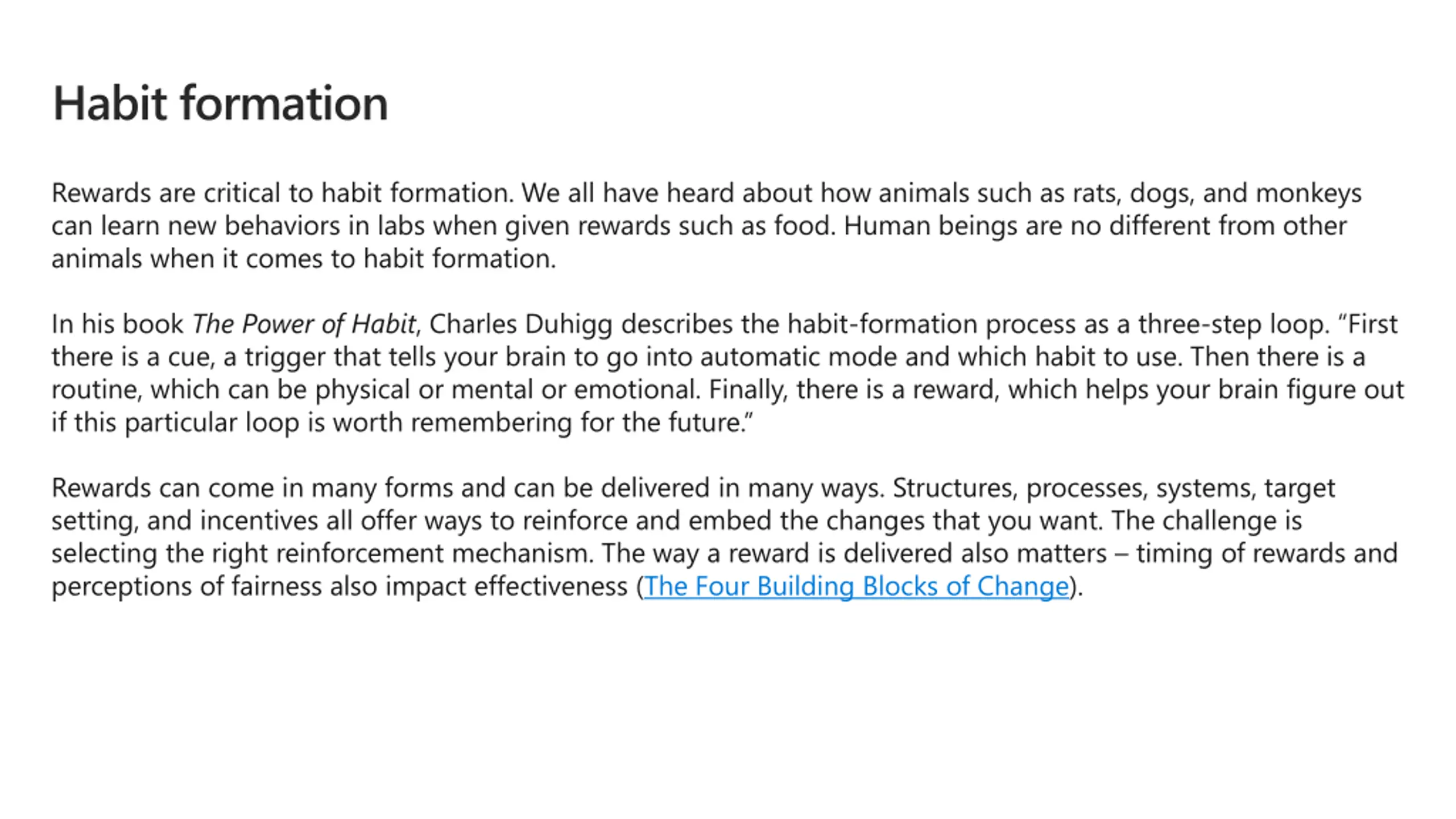 Habit formation

Rewards are critical to habit formation. We all have heard about how animals such as rats, dogs, and monkeys can learn new behaviors in labs when given rewards such as food. Human beings are no different from other animals when it comes to habit formation.

In his book The Power of Habit, Charles Duhigg describes the habit-formation process as a three-step loop. “First there is a cue, a trigger that tells your brain to go into automatic mode and which habit to use. Then there is a routine, which can be physical or mental or emotional. Finally, there is a reward, which helps your brain figure out if this particular loop is worth remembering for the future.”

Rewards can come in many forms and can be delivered in many ways. Structures, processes, systems, target setting, and incentives all offer ways to reinforce and embed the changes that you want. The challenge is selecting the right reinforcement mechanism. The way a reward is delivered also matters – timing of rewards and perceptions of fairness also impact effectiveness (The Four Building Blocks of Change).